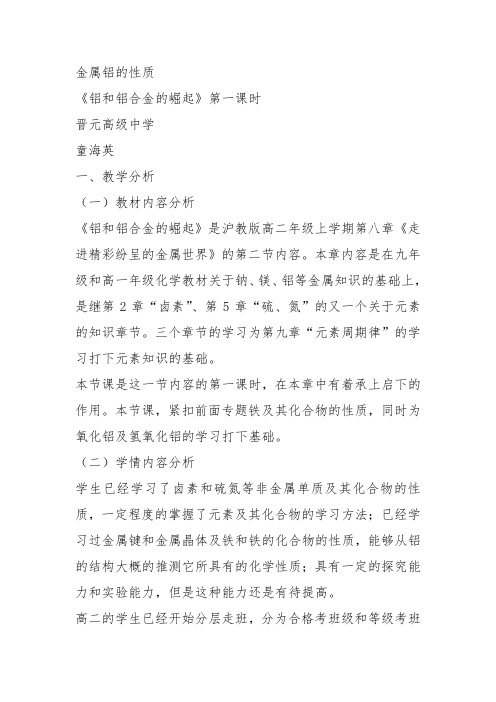 金属铝的性质
《铝和铝合金的崛起》第一课时
晋元高级中学
童海英
一、教学分析
（一）教材内容分析
《铝和铝合金的崛起》是沪教版高二年级上学期第八章《走进精彩纷呈的金属世界》的第二节内容。本章内容是在九年级和高一年级化学教材关于钠、镁、铝等金属知识的基础上，是继第 2 章“卤素”、第 5 章“硫、氮”的又一个关于元素的知识章节。三个章节的学习为第九章“元素周期律”的学习打下元素知识的基础。
本节课是这一节内容的第一课时，在本章中有着承上启下的作用。本节课，紧扣前面专题铁及其化合物的性质，同时为氧化铝及氢氧化铝的学习打下基础。
（二）学情内容分析
学生已经学习了卤素和硫氮等非金属单质及其化合物的性质，一定程度的掌握了元素及其化合物的学习方法；已经学习过金属键和金属晶体及铁和铁的化合物的性质，能够从铝的结构大概的推测它所具有的化学性质；具有一定的探究能力和实验能力，但是这种能力还是有待提高。
高二的学生已经开始分层走班，分为合格考班级和等级考班